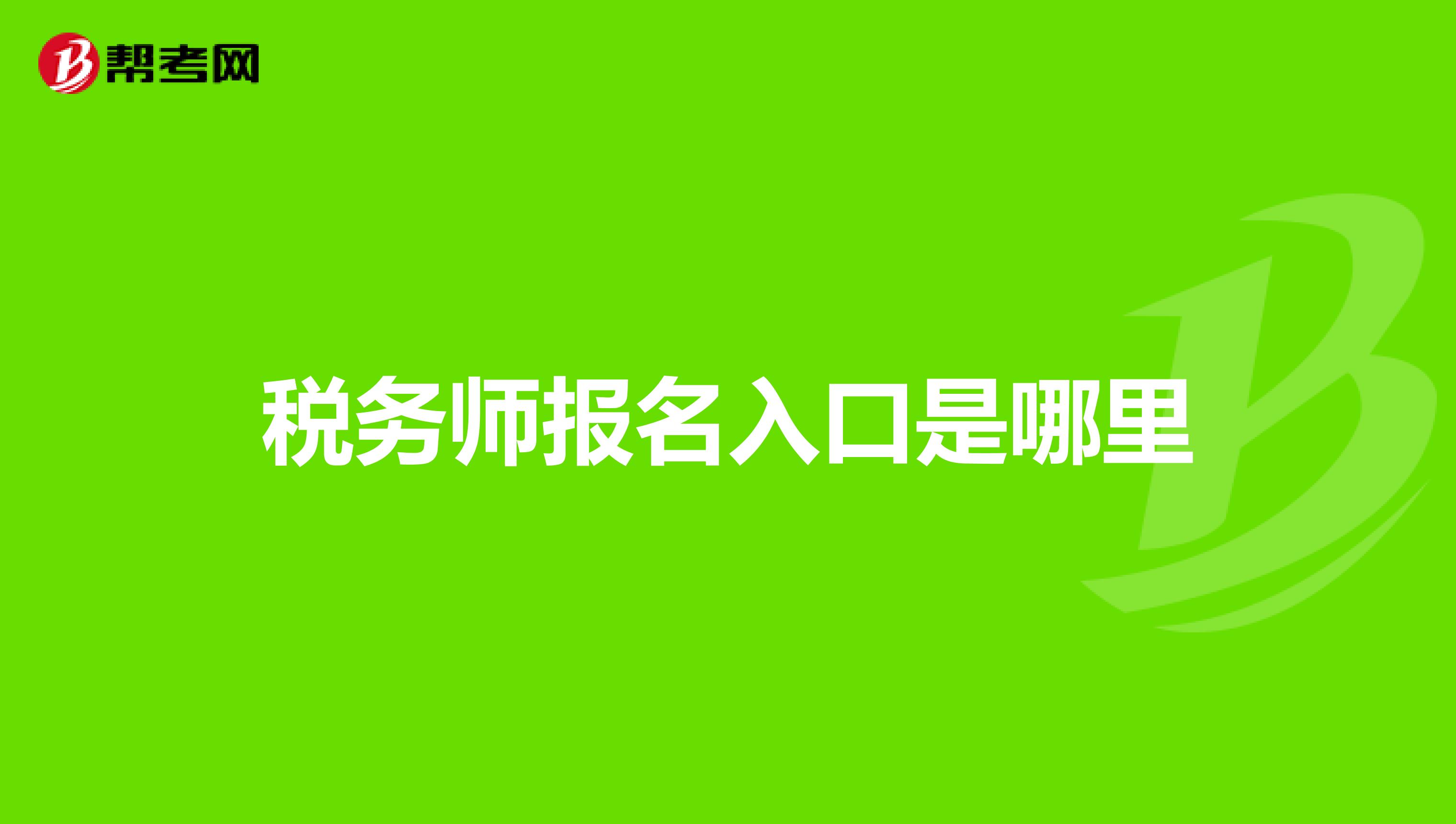 帮考网

税务师报名入口是哪里